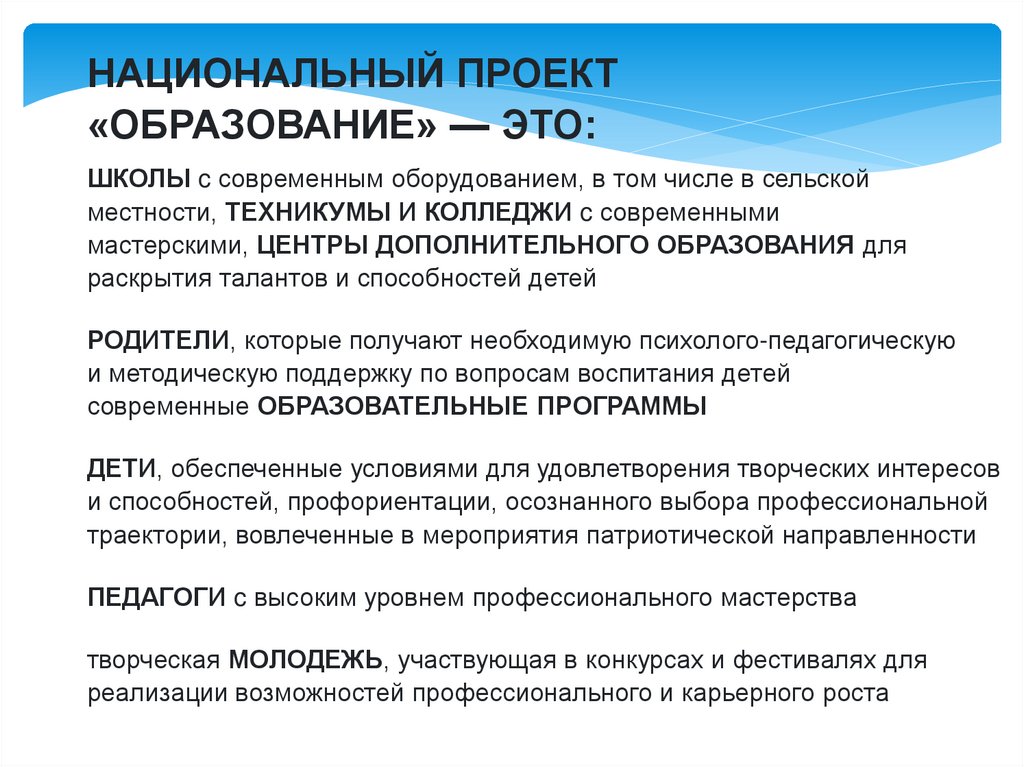 НАЦИОНАЛЬНЫЙ ПРОЕКТ «ОБРАЗОВАНИЕ» — ЭТО:

ШКОЛЫ с современным оборудованием, в том числе в сельской местности, ТЕХНИКУМЫ И КОЛЛЕДЖИ с современными мастерскими, ЦЕНТРЫ ДОПОЛНИТЕЛЬНОГО ОБРАЗОВАНИЯ для раскрытия талантов и способностей детей

РОДИТЕЛИ, которые получают необходимую психолого-педагогическую и методическую поддержку по вопросам воспитания детей современные ОБРАЗОВАТЕЛЬНЫЕ ПРОГРАММЫ

ДЕТИ, обеспеченные условиями для удовлетворения творческих интересов и способностей, профориентации, осознанного выбора профессиональной траектории, вовлеченные в мероприятия патриотической направленности

ПЕДАГОГИ с высоким уровнем профессионального мастерства

творческая МОЛОДЕЖЬ, участвующая в конкурсах и фестивалях для реализации возможностей профессионального и карьерного роста